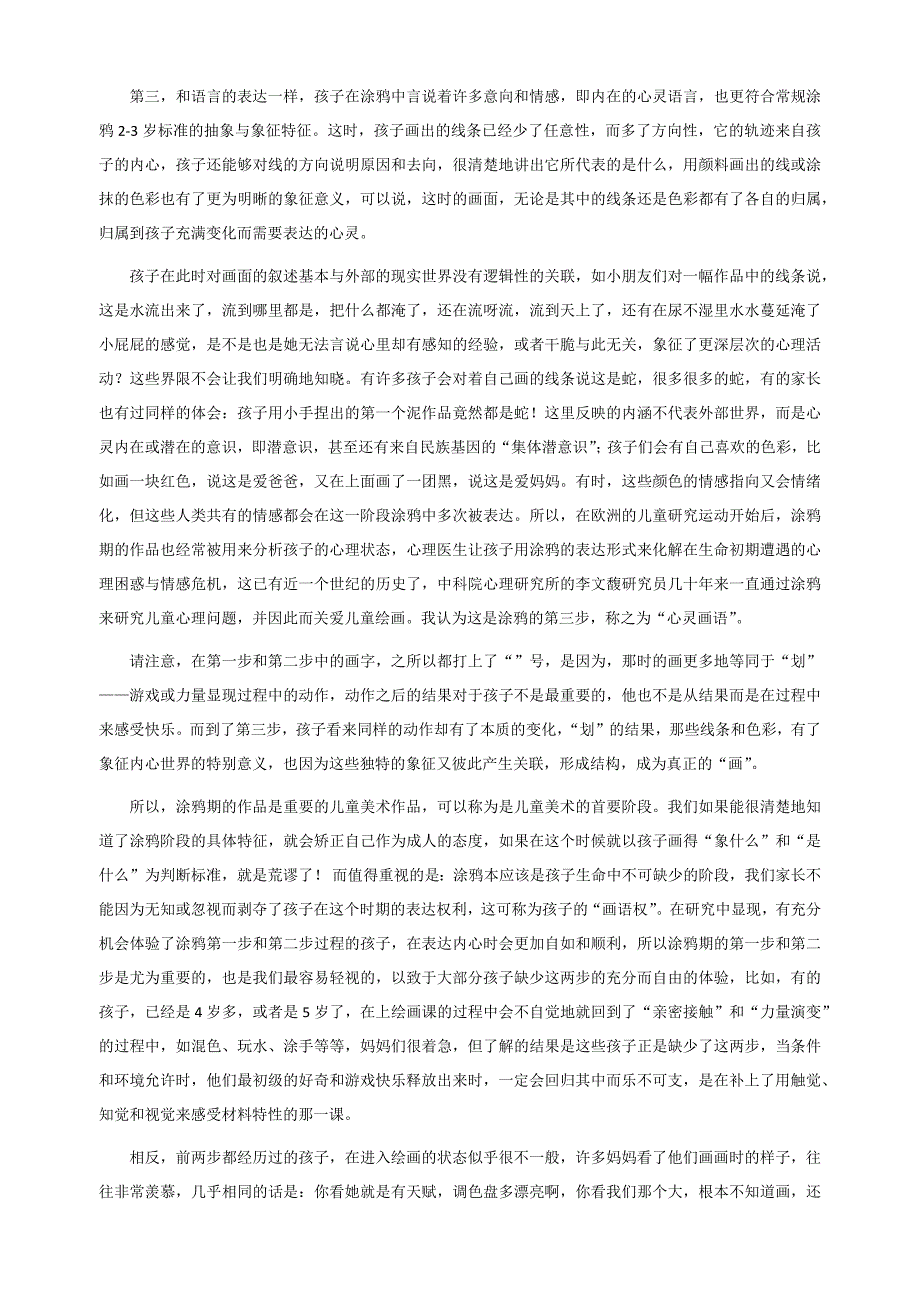 第三，和语言的表达一样，孩子在涂鸦中言说着许多意向和情感，即内在的心灵语言，也更符合常规涂鸦 2-3 岁标准的抽象与象征特征。这时，孩子画出的线条已经少了任意性，而多了方向性，它的轨迹来自孩子的内心，孩子还能够对线的方向说明原因和去向，很清楚地讲出它所代表的是什么，用颜料画出的线或涂抹的色彩也有了更为明晰的象征意义，可以说，这时的画面，无论是其中的线条还是色彩都有了各自的归属，归属到孩子充满变化而需要表达的心灵。

孩子在此时对画面的叙述基本与外部的现实世界没有逻辑性的关联，如小朋友们对一幅作品中的线条说，这是水流出来了，流到哪里都是，把什么都淹了，还在流呀流，流到天上了，还有在尿不湿里水水蔓延淹了小屁屁的感觉，是不是也是她无法言说心里却有感知的经验，或者干脆与此无关，象征了更深层次的心理活动？这些界限不会让我们明确地知晓。有许多孩子会对着自己画的线条说这是蛇，很多很多的蛇，有的家长也有过同样的体会：孩子用小手捏出的第一个泥作品竟然都是蛇！这里反映的内涵不代表外部世界，而是心灵内在或潜在的意识，即潜意识，甚至还有来自民族基因的“集体潜意识”；孩子们会有自己喜欢的色彩，比如画一块红色，说这是爱爸爸，又在上面画了一团黑，说这是爱妈妈。有时，这些颜色的情感指向又会情绪化，但这些人类共有的情感都会在这一阶段涂鸦中多次被表达。所以，在欧洲的儿童研究运动开始后，涂鸦期的作品也经常被用来分析孩子的心理状态，心理医生让孩子用涂鸦的表达形式来化解在生命初期遭遇的心理困惑与情感危机，这已有近一个世纪的历史了，中科院心理研究所的李文馥研究员几十年来一直通过涂鸦来研究儿童心理问题，并因此而关爱儿童绘画。我认为这是涂鸦的第三步，称之为“心灵画语”。

请注意，在第一步和第二步中的画字，之所以都打上了“”号，是因为，那时的画更多地等同于“划”——游戏或力量显现过程中的动作，动作之后的结果对于孩子不是最重要的，他也不是从结果而是在过程中来感受快乐。而到了第三步，孩子看来同样的动作却有了本质的变化，“划”的结果，那些线条和色彩，有了象征内心世界的特别意义，也因为这些独特的象征又彼此产生关联，形成结构，成为真正的“画”。

所以，涂鸦期的作品是重要的儿童美术作品，可以称为是儿童美术的首要阶段。我们如果能很清楚地知道了涂鸦阶段的具体特征，就会矫正自己作为成人的态度，如果在这个时候就以孩子画得“象什么”和“是什么”为判断标准，就是荒谬了！ 而值得重视的是：涂鸦本应该是孩子生命中不可缺少的阶段，我们家长不能因为无知或忽视而剥夺了孩子在这个时期的表达权利，这可称为孩子的“画语权”。在研究中显现，有充分机会体验了涂鸦第一步和第二步过程的孩子，在表达内心时会更加自如和顺利，所以涂鸦期的第一步和第二步是尤为重要的，也是我们最容易轻视的，以致于大部分孩子缺少这两步的充分而自由的体验，比如，有的孩子，已经是 4 岁多，或者是 5 岁了，在上绘画课的过程中会不自觉地就回到了“亲密接触”和“力量演变”的过程中，如混色、玩水、涂手等等，妈妈们很着急，但了解的结果是这些孩子正是缺少了这两步，当条件和环境允许时，他们最初级的好奇和游戏快乐释放出来时，一定会回归其中而乐不可支，是在补上了用触觉、知觉和视觉来感受材料特性的那一课。

相反，前两步都经历过的孩子，在进入绘画的状态似乎很不一般，许多妈妈看了他们画画时的样子，往往非常羡慕，几乎相同的话是：你看她就是有天赋，调色盘多漂亮啊，你看我们那个大，根本不知道画，还